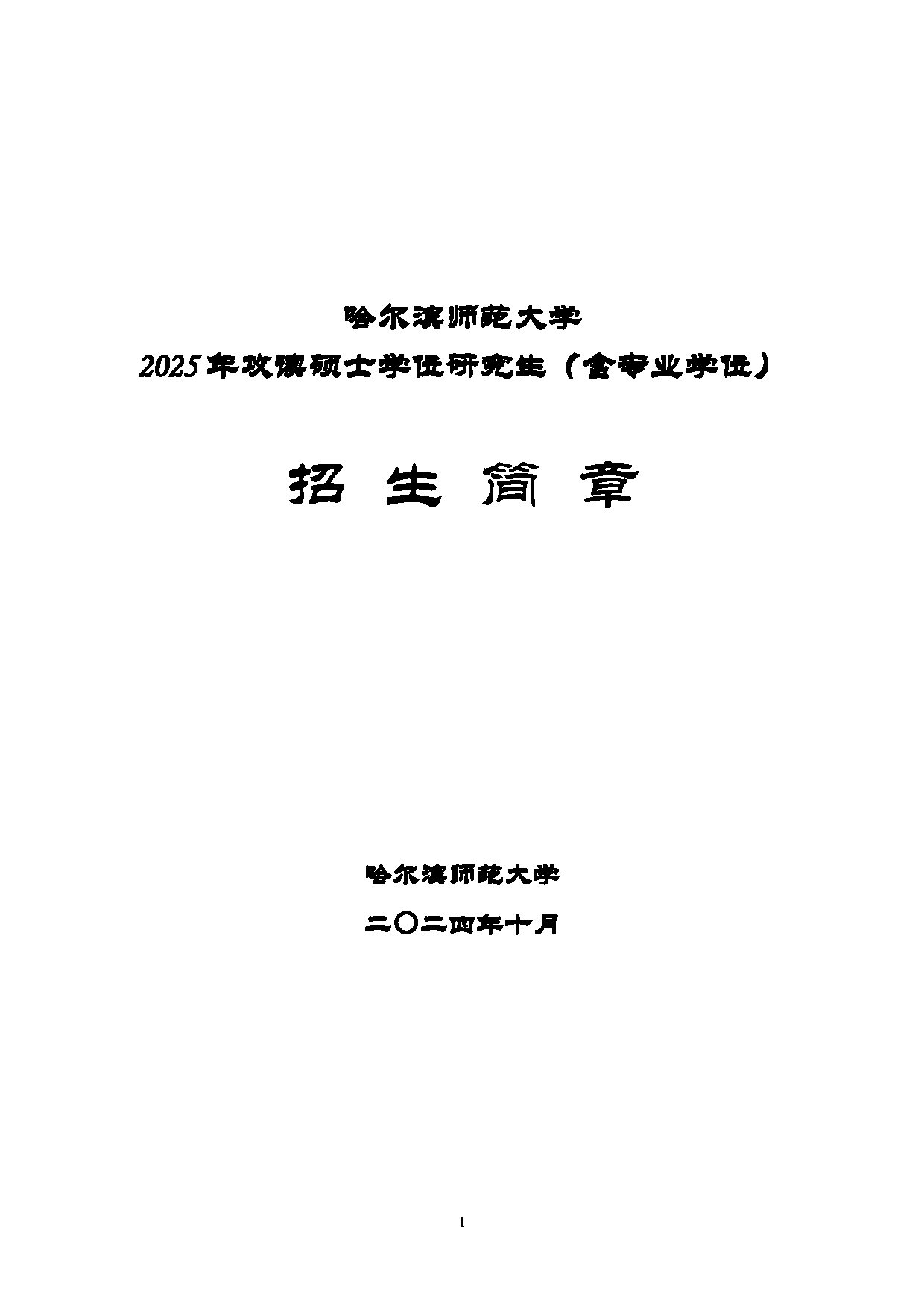 哈尔滨师范大学

2025年攻读硕士学位研究生（含专业学位）

招 生 简 章

哈尔滨师范大学

二〇二四年十月

1